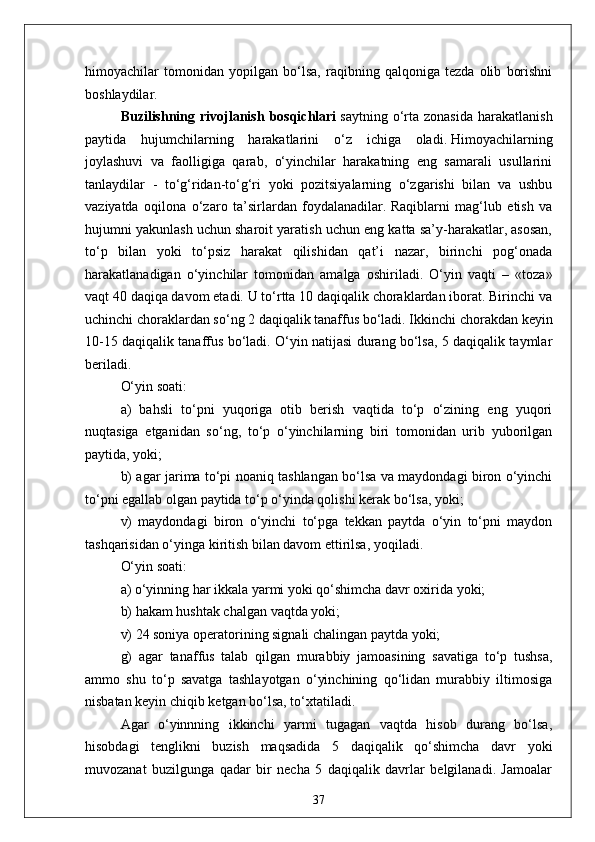 himoyachilar tomonidan yopilgan bo‘lsa, raqibning qalqoniga tezda olib borishni boshlaydilar.

**Buzilishning rivojlanish bosqichlari** saytning o‘rta zonasida harakatlanish paytida hujumchilarning harakatlarini o‘z ichiga oladi. Himoyachilarning joylashuvi va faolligiga qarab, o‘yinchilar harakatning eng samarali usullarini tanlaydilar - to‘g‘ridan-to‘g‘ri yoki pozitsiyalarning o‘zgarishi bilan va ushbu vaziyatda oqilona o‘zaro ta’sirlardan foydalanadilar. Raqiblarni mag‘lub etish va hujumni yakunlash uchun sharoit yaratish uchun eng katta sa’y-harakatlar, asosan, to‘p bilan yoki to‘psiz harakat qilishidan qat’i nazar, birinchi pog‘onada harakatlanadigan o‘yinchilar tomonidan amalga oshiriladi. O‘yin vaqti – «toza» vaqt 40 daqiqa davom etadi. U to‘rtta 10 daqiqalik choraklardan iborat. Birinchi va uchinchi choraklardan so‘ng 2 daqiqalik tanaffus bo‘ladi. Ikkinchi chorakdan keyin 10-15 daqiqalik tanaffus bo‘ladi. O‘yin natijasi durang bo‘lsa, 5 daqiqalik taymlar beriladi.

O‘yin soati:

a) bahsli to‘pni yuqoriga otib berish vaqtida to‘p o‘zining eng yuqori nuqtasiga etganidan so‘ng, to‘p o‘yinchilarning biri tomonidan urib yuborilgan paytida, yoki;

b) agar jarima to‘pi noaniq tashlangan bo‘lsa va maydondagi biron o‘yinchi to‘pni egallab olgan paytida to‘p o‘yinda qolishi kerak bo‘lsa, yoki;

v) maydondagi biron o‘yinchi to‘pga tekkan paytda o‘yin to‘pni maydon tashqarisidan o‘yinga kiritish bilan davom ettirilsa, yoqiladi.

O‘yin soati:

a) o‘yinning har ikkala yarmi yoki qo‘shimcha davr oxirida yoki;

b) hakam hushtak chalgan vaqtda yoki;

v) 24 soniya operatorining signali chalingan paytda yoki;

g) agar tanaffus talab qilgan murabbiy jamoasining savatiga to‘p tushsa, ammo shu to‘p savatga tashlayotgan o‘yinchining qo‘lidan murabbiy iltimosiga nisbatan keyin chiqib ketgan bo‘lsa, to‘xtatiladi.

Agar o‘yinnning ikkinchi yarmi tugagan vaqtda hisob durang bo‘lsa, hisobdagi tenglikni buzish maqsadida 5 daqiqalik qo‘shimcha davr yoki muvozanat buzilgunga qadar bir necha 5 daqiqalik davrlar belgilanadi. Jamoalar

37